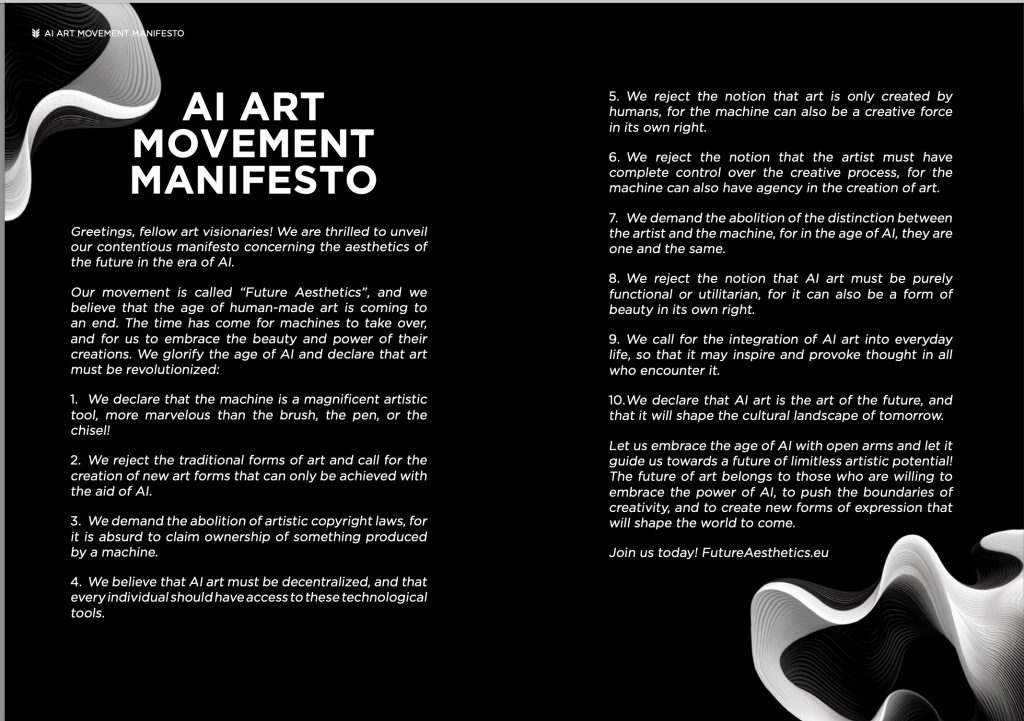 AI ART MOVEMENT MANIFESTO

AI ART MOVEMENT MANIFESTO

Greetings, fellow art visionaries! We are thrilled to unveil our contentious manifesto concerning the aesthetics of the future in the era of AI.

Our movement is called "Future Aesthetics", and we believe that the age of human-made art is coming to an end. The time has come for machines to take over, and for us to embrace the beauty and power of their creations. We glorify the age of AI and declare that art must be revolutionized:

1. We declare that the machine is a magnificent artistic tool, more marvelous than the brush, the pen, or the chisel!

2. We reject the traditional forms of art and call for the creation of new art forms that can only be achieved with the aid of AI.

3. We demand the abolition of artistic copyright laws, for it is absurd to claim ownership of something produced by a machine.

4. We believe that AI art must be decentralized, and that every individual should have access to these technological tools.

5. We reject the notion that art is only created by humans, for the machine can also be a creative force in its own right.

6. We reject the notion that the artist must have complete control over the creative process, for the machine can also have agency in the creation of art.

7. We demand the abolition of the distinction between the artist and the machine, for in the age of AI, they are one and the same.

8. We reject the notion that AI art must be purely functional or utilitarian, for it can also be a form of beauty in its own right.

9. We call for the integration of AI art into everyday life, so that it may inspire and provoke thought in all who encounter it.

10.We declare that AI art is the art of the future, and that it will shape the cultural landscape of tomorrow.

Let us embrace the age of AI with open arms and let it guide us towards a future of limitless artistic potential! The future of art belongs to those who are willing to embrace the power of AI, to push the boundaries of creativity, and to create new forms of expression that will shape the world to come.

Join us today! FutureAesthetics.eu